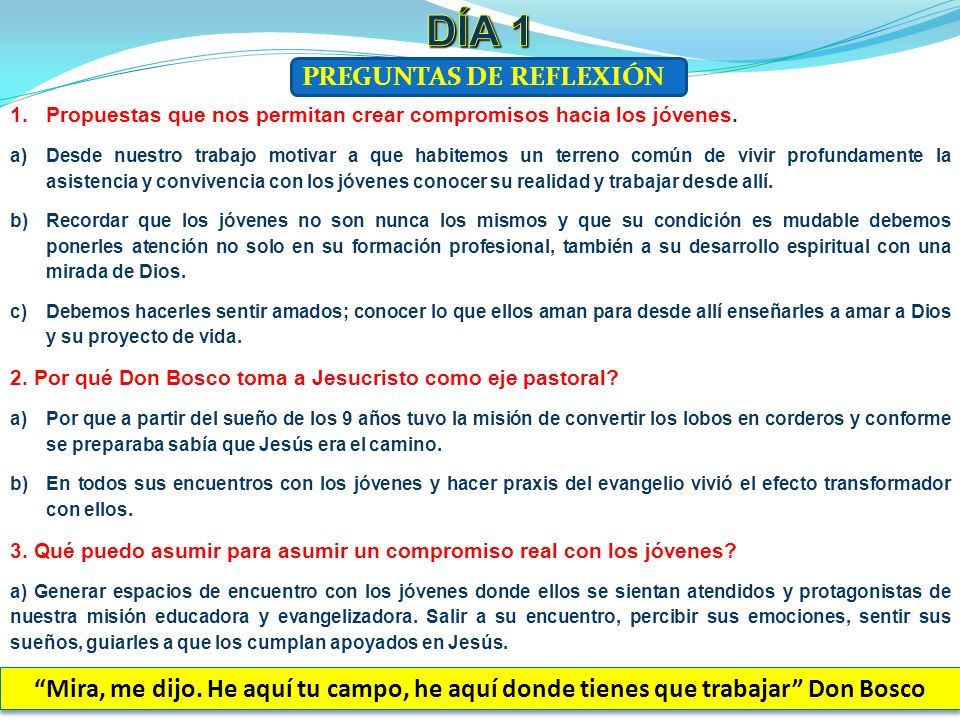 DÍA 1

PREGUNTAS DE REFLEXIÓN

1. Propuestas que nos permitan crear compromisos hacia los jóvenes.

a) Desde nuestro trabajo motivar a que habitemos un terreno común de vivir profundamente la asistencia y convivencia con los jóvenes conocer su realidad y trabajar desde allí.

b) Recordar que los jóvenes no son nunca los mismos y que su condición es mudable debemos ponerles atención no solo en su formación profesional, también a su desarrollo espiritual con una mirada de Dios.

c) Debemos hacerles sentir amados; conocer lo que ellos aman para desde allí enseñarles a amar a Dios y su proyecto de vida.

2. Por qué Don Bosco toma a Jesucristo como eje pastoral?

a) Por que a partir del sueño de los 9 años tuvo la misión de convertir los lobos en corderos y conforme se preparaba sabía que Jesús era el camino.

b) En todos sus encuentros con los jóvenes y hacer praxis del evangelio vivió el efecto transformador con ellos.

3. Qué puedo asumir para asumir un compromiso real con los jóvenes?

a) Generar espacios de encuentro con los jóvenes donde ellos se sientan atendidos y protagonistas de nuestra misión educadora y evangelizadora. Salir a su encuentro, percibir sus emociones, sentir sus sueños, guiarles a que los cumplan apoyados en Jesús.

“Mira, me dijo. He aquí tu campo, he aquí donde tienes que trabajar” Don Bosco